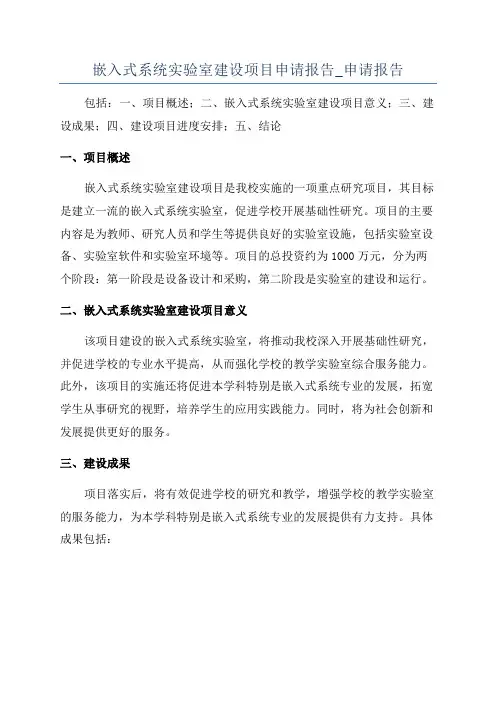 嵌入式系统实验室建设项目申请报告_申请报告

包括：一、项目概述；二、嵌入式系统实验室建设项目意义；三、建设成果；四、建设项目进度安排；五、结论

一、项目概述

嵌入式系统实验室建设项目是我校实施的一项重点研究项目，其目标是建立一流的嵌入式系统实验室，促进学校开展基础性研究。项目的主要内容是为教师、研究人员和学生等提供良好的实验室设施，包括实验室设备、实验室软件和实验室环境等。项目的总投资约为 1000 万元，分为两个阶段：第一阶段是设备设计和采购，第二阶段是实验室的建设和运行。

二、嵌入式系统实验室建设项目意义

该项目建设的嵌入式系统实验室，将推动我校深入开展基础性研究，并促进学校的专业水平提高，从而强化学校的教学实验室综合服务能力。此外，该项目的实施还将促进本学科特别是嵌入式系统专业的发展，拓宽学生从事研究的视野，培养学生的应用实践能力。同时，将为社会创新和发展提供更好的服务。

三、建设成果

项目落实后，将有效促进学校的研究和教学，增强学校的教学实验室的服务能力，为本学科特别是嵌入式系统专业的发展提供有力支持。具体成果包括：